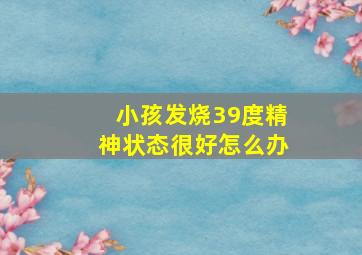 小孩发烧39度精神状态很好怎么办